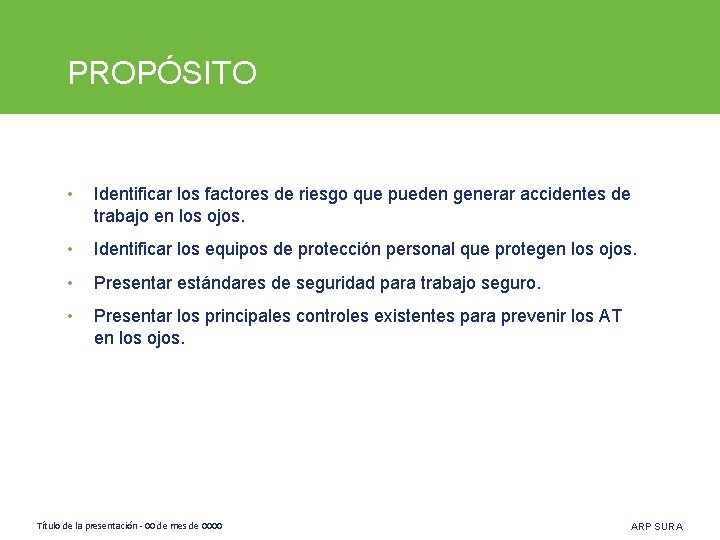 PROPÓSITO

• Identificar los factores de riesgo que pueden generar accidentes de trabajo en los ojos.

• Identificar los equipos de protección personal que protegen los ojos.

• Presentar estándares de seguridad para trabajo seguro.

• Presentar los principales controles existentes para prevenir los AT en los ojos.

Título de la presentación - 00 de mes de 0000

ARP SURA